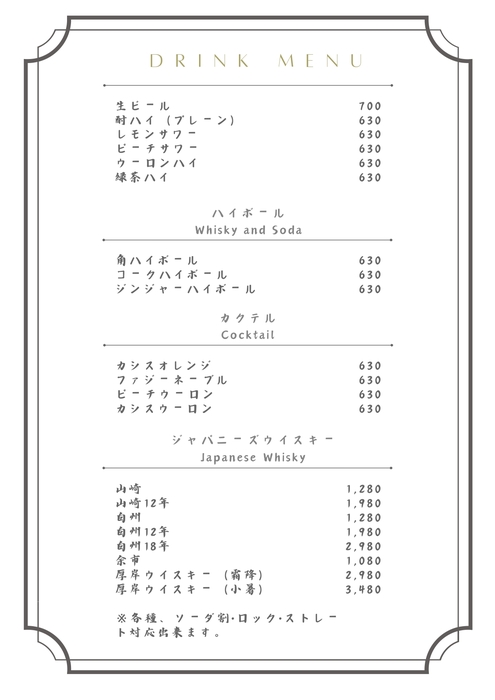 DRINK MENU

| | |
|---|---|
| 生ビール | 700 |
| 酎ハイ（プレーン） | 630 |
| レモンサワー | 630 |
| ピーチサワー | 630 |
| ウーロンハイ | 630 |
| 緑茶ハイ | 630 |

ハイボール
Whisky and Soda

| | |
|---|---|
| 角ハイボール | 630 |
| コークハイボール | 630 |
| ジンジャーハイボール | 630 |

カクテル
Cocktail

| | |
|---|---|
| カシスオレンジ | 630 |
| ファジーネーブル | 630 |
| ピーチウーロン | 630 |
| カシスウーロン | 630 |

ジャパニーズウイスキー
Japanese Whisky

| | |
|---|---|
| 山崎 | 1,280 |
| 山崎12年 | 1,980 |
| 白州 | 1,280 |
| 白州12年 | 1,980 |
| 白州18年 | 2,980 |
| 余市 | 1,080 |
| 厚岸ウイスキー（霜降） | 2,980 |
| 厚岸ウイスキー（小暑） | 3,480 |

※各種、ソーダ割・ロック・ストレート対応出来ます。